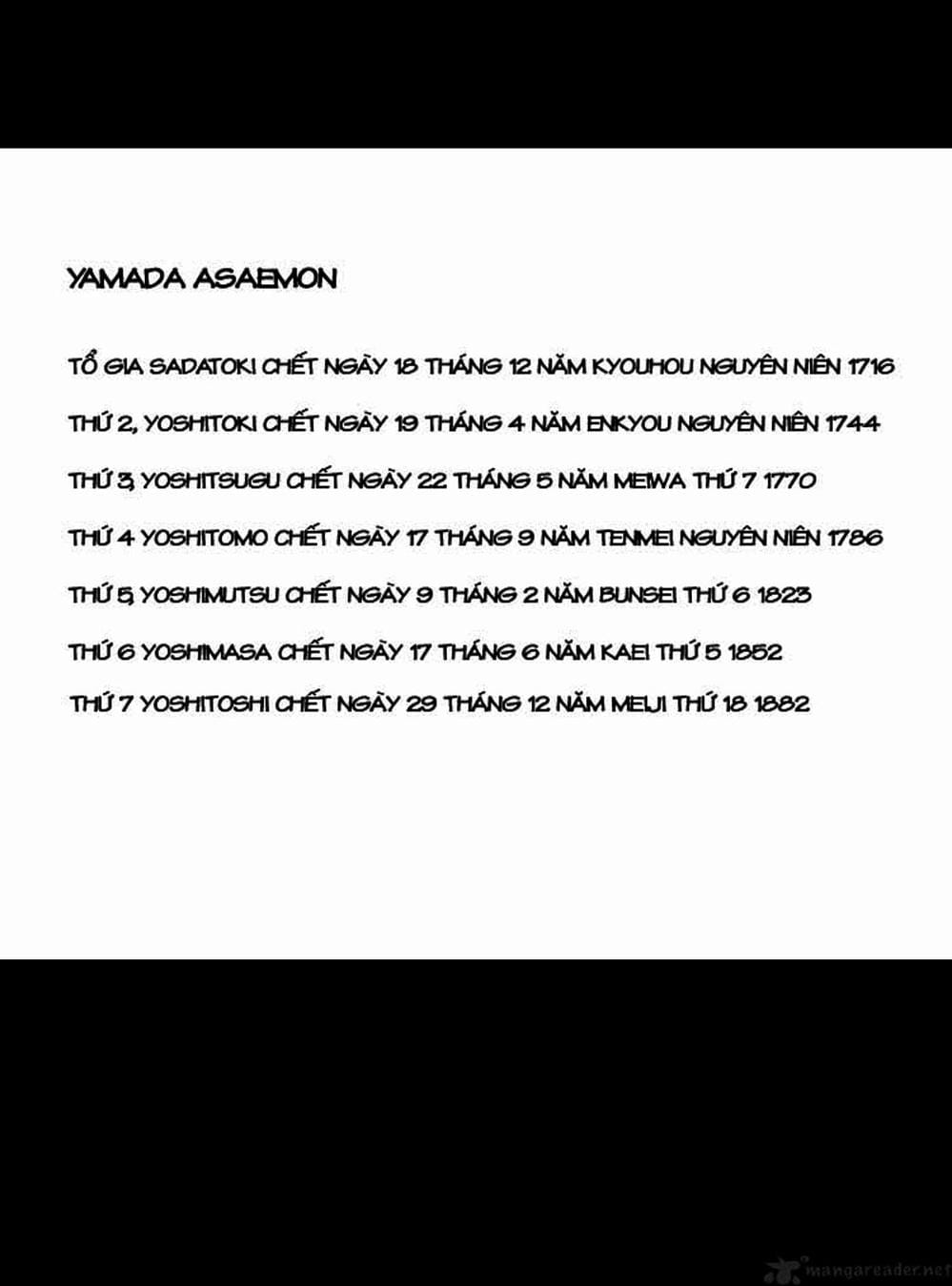 YAMADA ASAEMON

TỔ GIA SADATOKI CHẾT NGÀY 18 THÁNG 12 NĂM KYOUHOU NGUYÊN NIÊN 1716

THỨ 2, YOSHITOKI CHẾT NGÀY 19 THÁNG 4 NĂM ENKYOU NGUYÊN NIÊN 1744

THỨ 3, YOSHITSUGU CHẾT NGÀY 22 THÁNG 5 NĂM MEIWA THỨ 7 1770

THỨ 4 YOSHITOMO CHẾT NGÀY 17 THÁNG 9 NĂM TENMEI NGUYÊN NIÊN 1786

THỨ 5, YOSHIMUTSU CHẾT NGÀY 9 THÁNG 2 NĂM BUNSEI THỨ 6 1823

THỨ 6 YOSHIMASA CHẾT NGÀY 17 THÁNG 6 NĂM KAEI THỨ 5 1852

THỨ 7 YOSHITOSHI CHẾT NGÀY 29 THÁNG 12 NĂM MEIJI THỨ 18 1882

mangareader.net